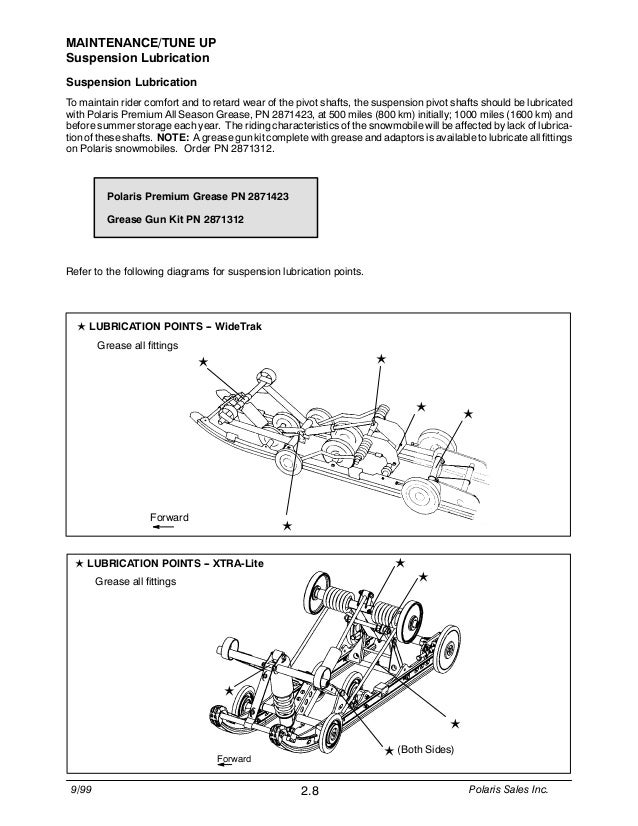 MAINTENANCE/TUNE UP
Suspension Lubrication

Suspension Lubrication

To maintain rider comfort and to retard wear of the pivot shafts, the suspension pivot shafts should be lubricated with Polaris Premium All Season Grease, PN 2871423, at 500 miles (800 km) initially; 1000 miles (1600 km) and before summer storage each year. The riding characteristics of the snowmobile will be affected by lack of lubrication of these shafts. NOTE: A grease gun kit complete with grease and adaptors is available to lubricate all fittings on Polaris snowmobiles. Order PN 2871312.

Polaris Premium Grease PN 2871423

Grease Gun Kit PN 2871312

Refer to the following diagrams for suspension lubrication points.

★ LUBRICATION POINTS – WideTrak

Grease all fittings

★ ★ ★ ★ ★

Forward

★ LUBRICATION POINTS – XTRA-Lite

Grease all fittings

★ ★ ★ ★ ★

★ (Both Sides)

Forward

9/99 2.8 Polaris Sales Inc.